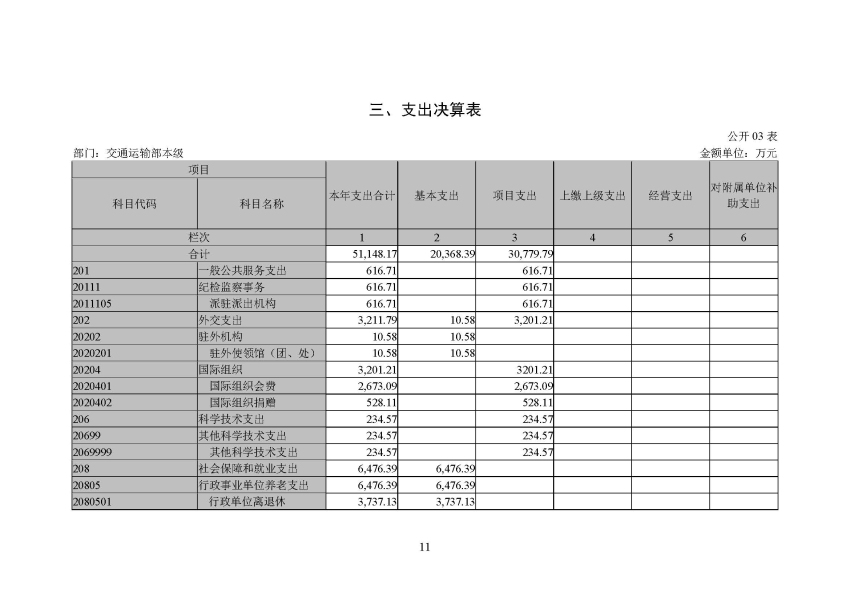 三、支出决算表

公开 03 表

部门：交通运输部本级

金额单位：万元

| 项目 | | 本年支出合计 | 基本支出 | 项目支出 | 上缴上级支出 | 经营支出 | 对附属单位补助支出 |
|---|---|---|---|---|---|---|---|
| 科目代码 | 科目名称 | | | | | | |
| 栏次 | | 1 | 2 | 3 | 4 | 5 | 6 |
| 合计 | | 51,148.17 | 20,368.39 | 30,779.79 | | | |
| 201 | 一般公共服务支出 | 616.71 | | 616.71 | | | |
| 20111 | 纪检监察事务 | 616.71 | | 616.71 | | | |
| 2011105 | 派驻派出机构 | 616.71 | | 616.71 | | | |
| 202 | 外交支出 | 3,211.79 | 10.58 | 3,201.21 | | | |
| 20202 | 驻外机构 | 10.58 | 10.58 | | | | |
| 2020201 | 驻外使领馆（团、处） | 10.58 | 10.58 | | | | |
| 20204 | 国际组织 | 3,201.21 | | 3201.21 | | | |
| 2020401 | 国际组织会费 | 2,673.09 | | 2,673.09 | | | |
| 2020402 | 国际组织捐赠 | 528.11 | | 528.11 | | | |
| 206 | 科学技术支出 | 234.57 | | 234.57 | | | |
| 20699 | 其他科学技术支出 | 234.57 | | 234.57 | | | |
| 2069999 | 其他科学技术支出 | 234.57 | | 234.57 | | | |
| 208 | 社会保障和就业支出 | 6,476.39 | 6,476.39 | | | | |
| 20805 | 行政事业单位养老支出 | 6,476.39 | 6,476.39 | | | | |
| 2080501 | 行政单位离退休 | 3,737.13 | 3,737.13 | | | | |

11